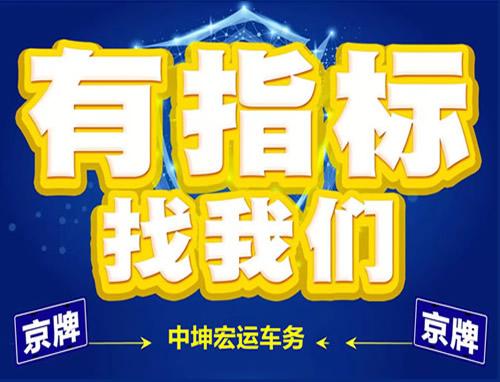 有指标
找我们

京牌

中坤宏运车务

京牌